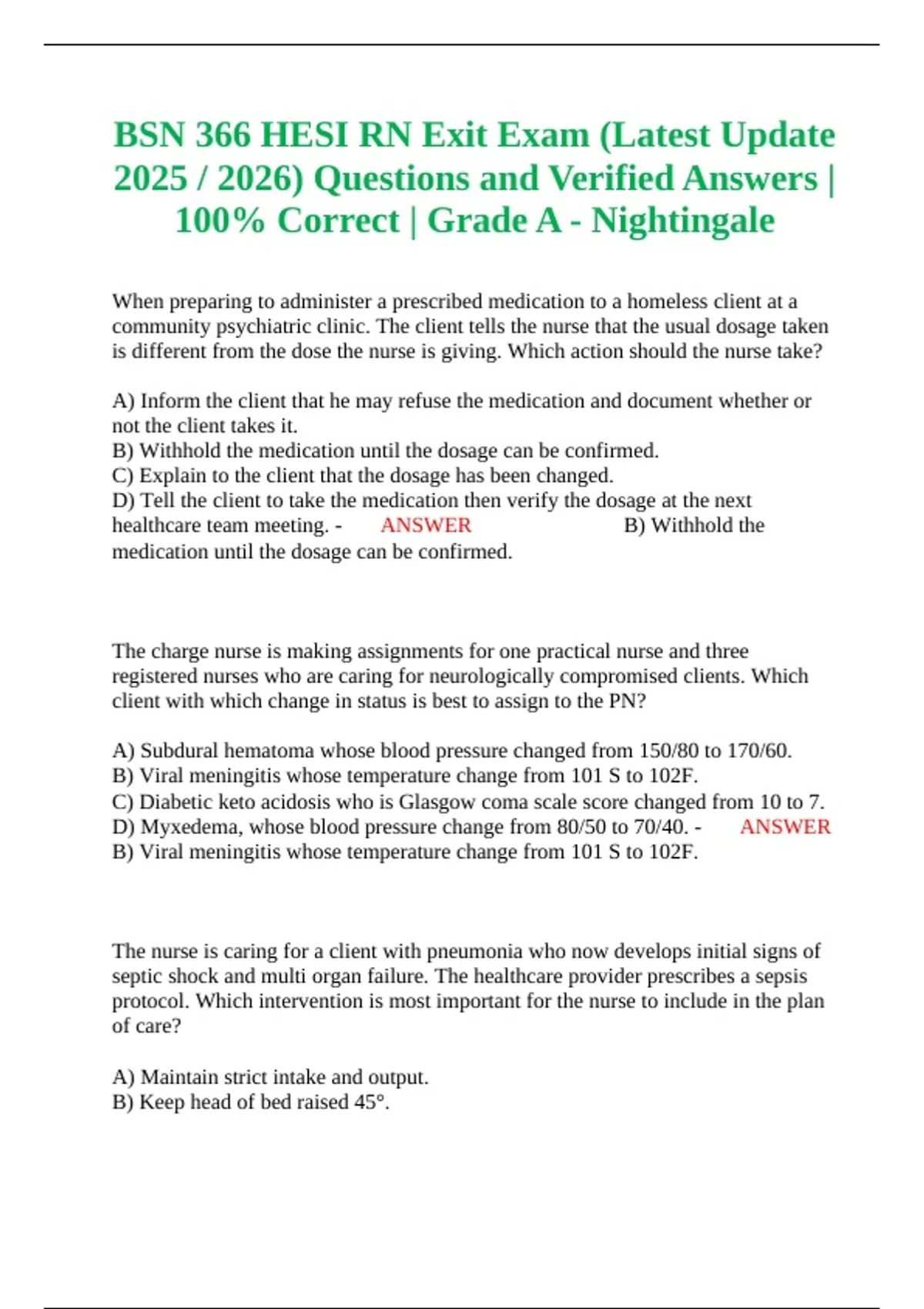 BSN 366 HESI RN Exit Exam (Latest Update 2025 / 2026) Questions and Verified Answers | 100% Correct | Grade A - Nightingale

When preparing to administer a prescribed medication to a homeless client at a community psychiatric clinic. The client tells the nurse that the usual dosage taken is different from the dose the nurse is giving. Which action should the nurse take?

A) Inform the client that he may refuse the medication and document whether or not the client takes it.
B) Withhold the medication until the dosage can be confirmed.
C) Explain to the client that the dosage has been changed.
D) Tell the client to take the medication then verify the dosage at the next healthcare team meeting. - ANSWER B) Withhold the medication until the dosage can be confirmed.

The charge nurse is making assignments for one practical nurse and three registered nurses who are caring for neurologically compromised clients. Which client with which change in status is best to assign to the PN?

A) Subdural hematoma whose blood pressure changed from 150/80 to 170/60.
B) Viral meningitis whose temperature change from 101 S to 102F.
C) Diabetic keto acidosis who is Glasgow coma scale score changed from 10 to 7.
D) Myxedema, whose blood pressure change from 80/50 to 70/40. - ANSWER B) Viral meningitis whose temperature change from 101 S to 102F.

The nurse is caring for a client with pneumonia who now develops initial signs of septic shock and multi organ failure. The healthcare provider prescribes a sepsis protocol. Which intervention is most important for the nurse to include in the plan of care?

A) Maintain strict intake and output.
B) Keep head of bed raised 45°.